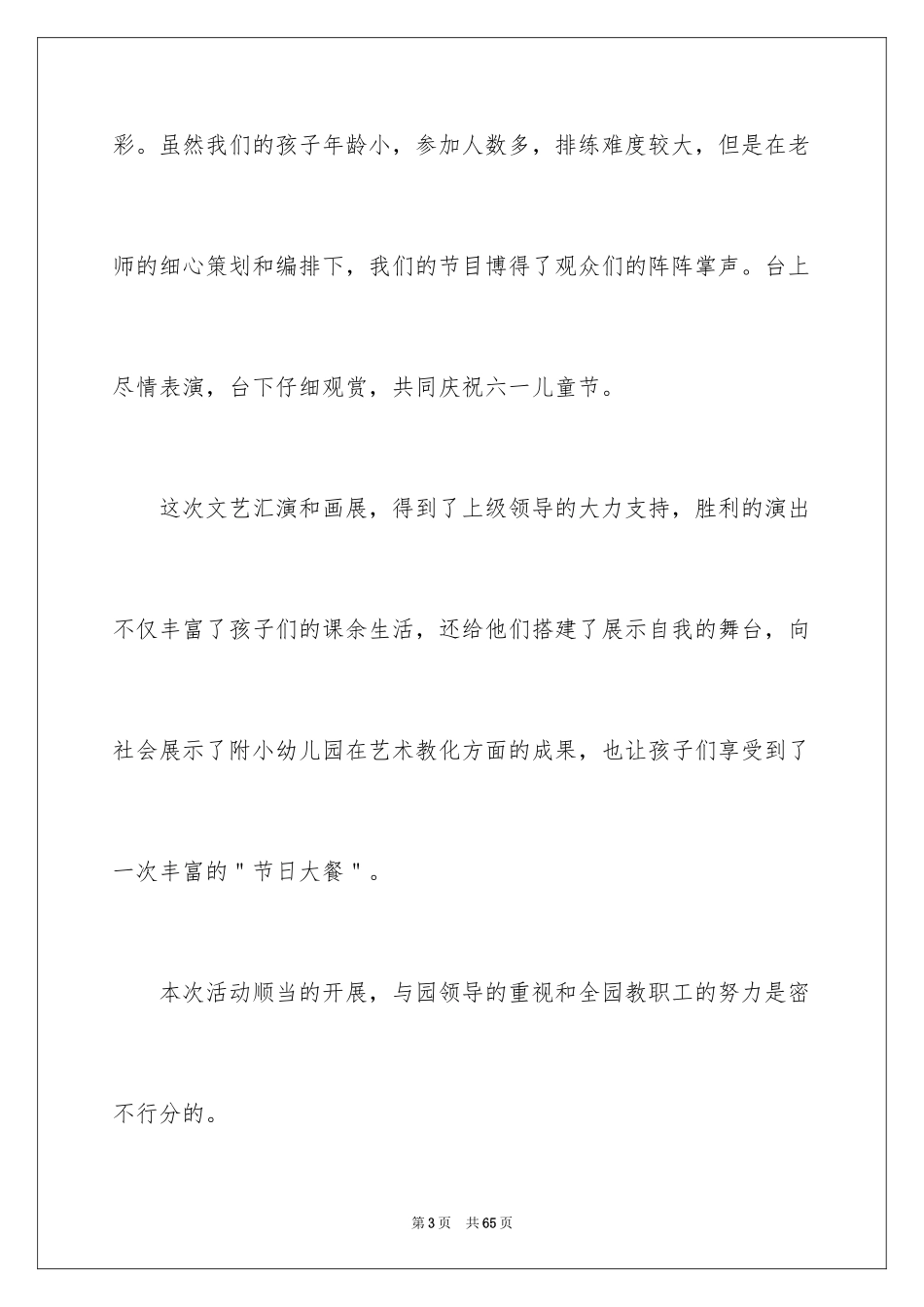 彩。虽然我们的孩子年龄小，参加人数多，排练难度较大，但是在老师的细心策划和编排下，我们的节目博得了观众们的阵阵掌声。台上尽情表演，台下仔细观赏，共同庆祝六一儿童节。

这次文艺汇演和画展，得到了上级领导的大力支持，胜利的演出不仅丰富了孩子们的课余生活，还给他们搭建了展示自我的舞台，向社会展示了附小幼儿园在艺术教化方面的成果，也让孩子们享受到了一次丰富的＂节日大餐＂。

本次活动顺当的开展，与园领导的重视和全园教职工的努力是密不行分的。

第3页　共65页